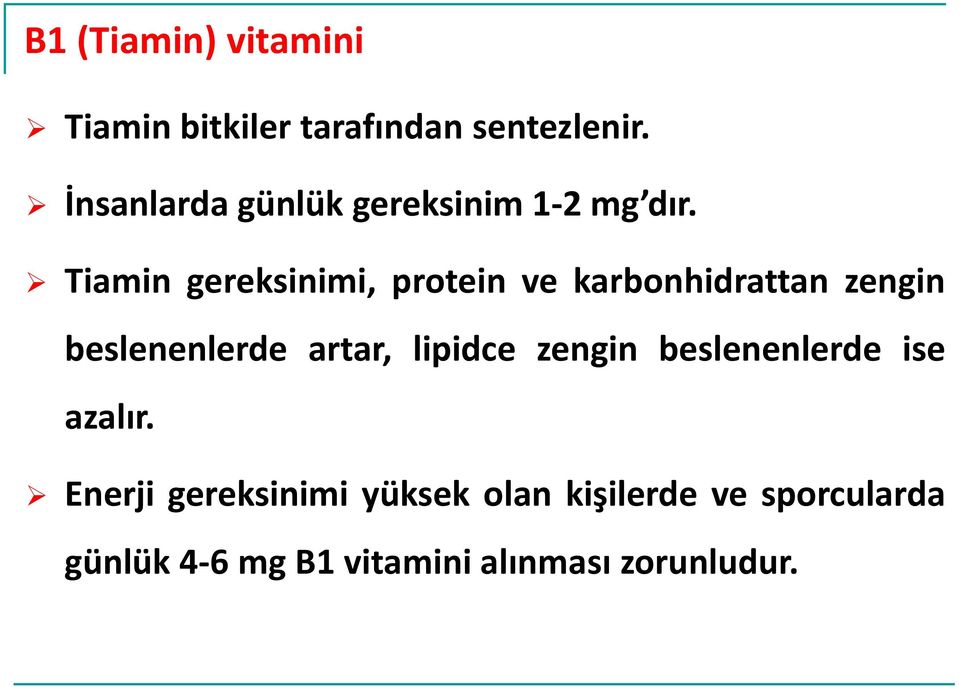 B1 (Tiamin) vitamini

➢ Tiamin bitkiler tarafından sentezlenir.

➢ İnsanlarda günlük gereksinim 1-2 mg'dır.

➢ Tiamin gereksinimi, protein ve karbonhidrattan zengin beslenenlerde artar, lipidce zengin beslenenlerde ise azalır.

➢ Enerji gereksinimi yüksek olan kişilerde ve sporcularda günlük 4-6 mg B1 vitamini alınması zorunludur.